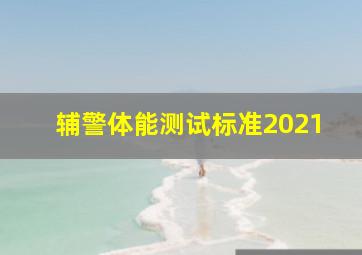 辅警体能测试标准2021